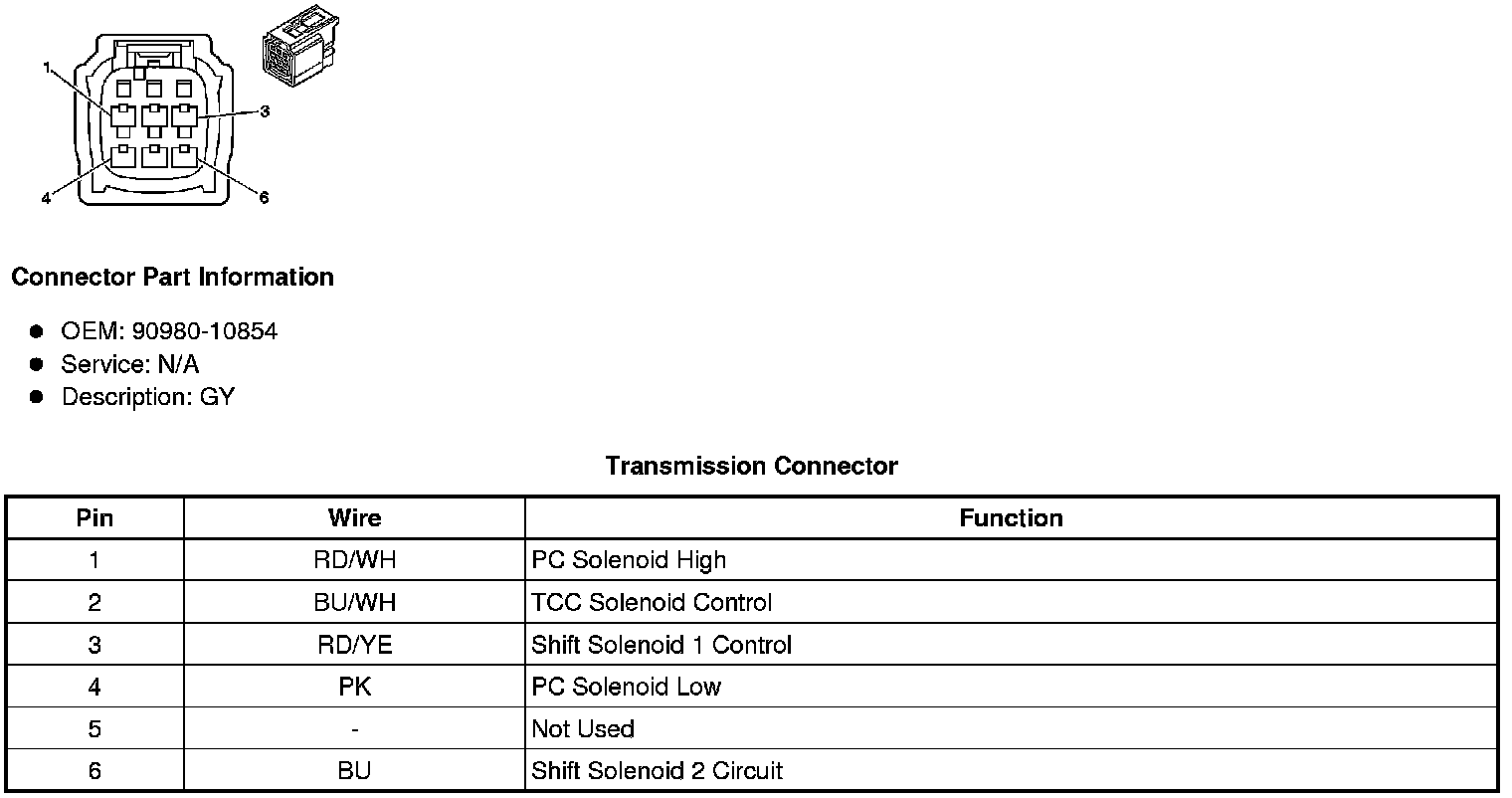 1
3
4
6

Connector Part Information

• OEM: 90980-10854
• Service: N/A
• Description: GY

Transmission Connector

| Pin | Wire | Function |
|---|---|---|
| 1 | RD/WH | PC Solenoid High |
| 2 | BU/WH | TCC Solenoid Control |
| 3 | RD/YE | Shift Solenoid 1 Control |
| 4 | PK | PC Solenoid Low |
| 5 | - | Not Used |
| 6 | BU | Shift Solenoid 2 Circuit |